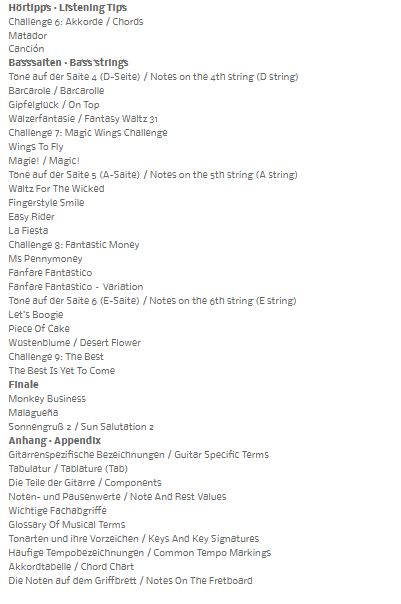 Hörtipps · Listening Tips
Challenge 6: Akkorde / Chords
Matador
Canción
Basssaiten · Bass strings
Töne auf der Saite 4 (D-Seite) / Notes on the 4th string (D string)
Barcarole / Barcarolle
Gipfelglück / On Top
Walzerfantasie / Fantasy Waltz 31
Challenge 7: Magic Wings Challenge
Wings To Fly
Magie! / Magic!
Töne auf der Saite 5 (A-Saite) / Notes on the 5th string (A string)
Waltz For The Wicked
Fingerstyle Smile
Easy Rider
La Fiesta
Challenge 8: Fantastic Money
Ms Pennymoney
Fanfare Fantastico
Fanfare Fantastico - Variation
Töne auf der Saite 6 (E-Saite) / Notes on the 6th string (E string)
Let's Boogie
Piece Of Cake
Wüstenblume / Desert Flower
Challenge 9: The Best
The Best Is Yet To Come
Finale
Monkey Business
Malagueña
Sonnengruß 2 / Sun Salutation 2
Anhang · Appendix
Gitarrenspezifische Bezeichnungen / Guitar Specific Terms
Tabulatur / Tablature (Tab)
Die Teile der Gitarre / Components
Noten- und Pausenwerte / Note And Rest Values
Wichtige Fachabgriffe
Glossary Of Musical Terms
Tonarten und ihre Vorzeichen / Keys And Key Signatures
Häufige Tempobezeichnungen / Common Tempo Markings
Akkordtabelle / Chord Chart
Die Noten auf dem Griffbrett / Notes On The Fretboard